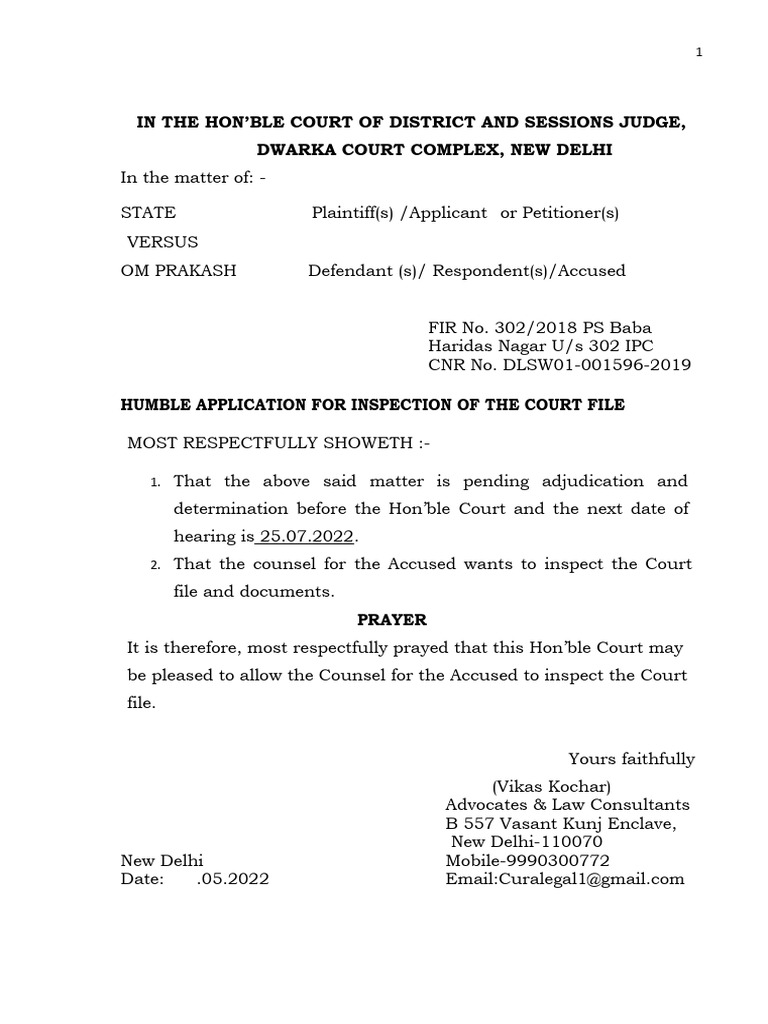 1

IN THE HON'BLE COURT OF DISTRICT AND SESSIONS JUDGE, DWARKA COURT COMPLEX, NEW DELHI

In the matter of: -

STATE Plaintiff(s) /Applicant or Petitioner(s)

VERSUS

OM PRAKASH Defendant (s)/ Respondent(s)/Accused

FIR No. 302/2018 PS Baba Haridas Nagar U/s 302 IPC
CNR No. DLSW01-001596-2019

HUMBLE APPLICATION FOR INSPECTION OF THE COURT FILE

MOST RESPECTFULLY SHOWETH :-

1. That the above said matter is pending adjudication and determination before the Hon'ble Court and the next date of hearing is 25.07.2022.
2. That the counsel for the Accused wants to inspect the Court file and documents.

PRAYER

It is therefore, most respectfully prayed that this Hon'ble Court may be pleased to allow the Counsel for the Accused to inspect the Court file.

Yours faithfully

(Vikas Kochar)
Advocates & Law Consultants
B 557 Vasant Kunj Enclave,
New Delhi-110070
Mobile-9990300772
Email:Curalegal1@gmail.com

New Delhi
Date: .05.2022